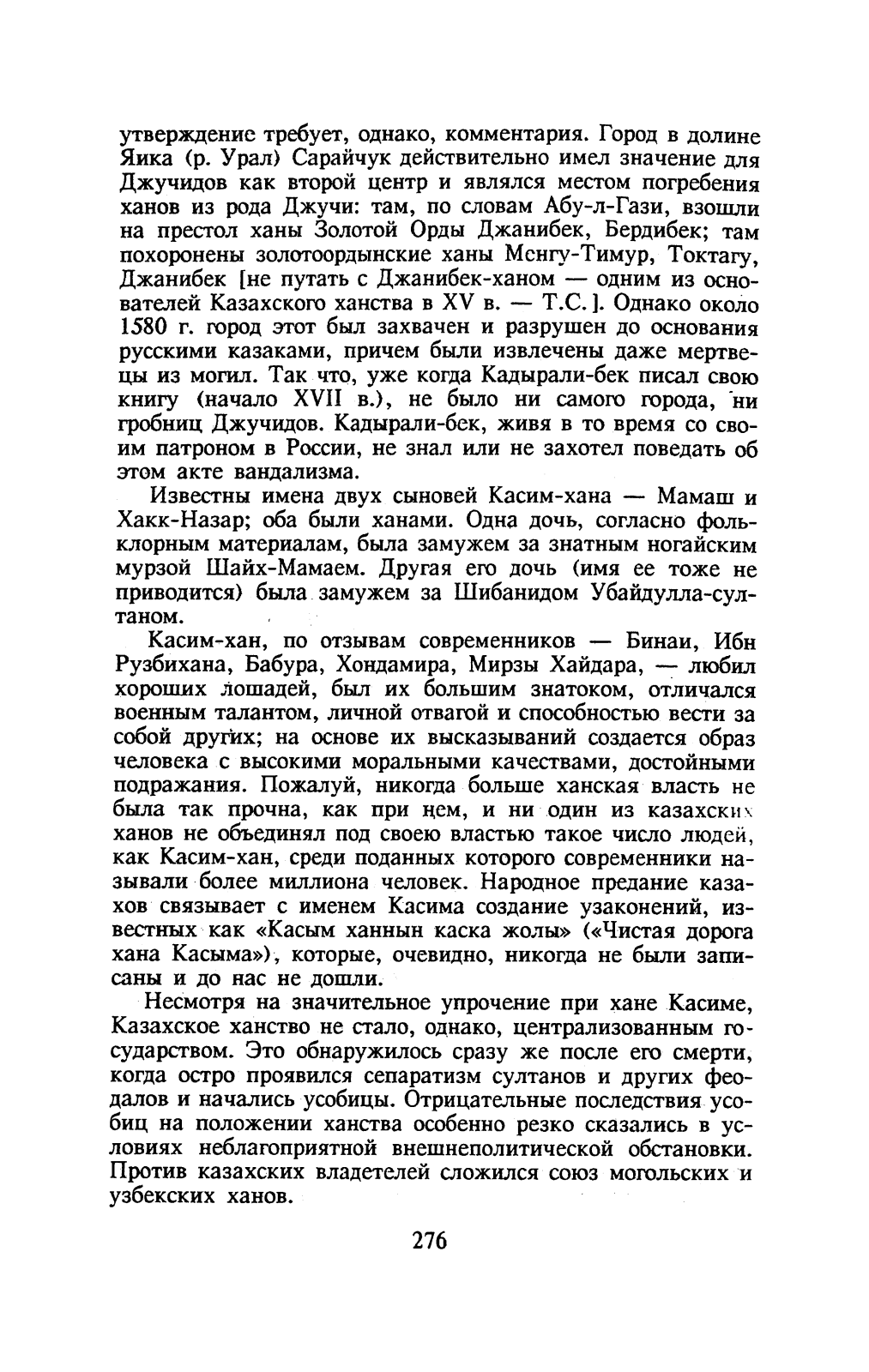 утверждение требует, однако, комментария. Город в долине Яика (р. Урал) Сарайчук действительно имел значение для Джучидов как второй центр и являлся местом погребения ханов из рода Джучи: там, по словам Абу-л-Гази, взошли на престол ханы Золотой Орды Джанибек, Бердибек; там похоронены золотоордынские ханы Менгу-Тимур, Токтагу, Джанибек [не путать с Джанибек-ханом — одним из основателей Казахского ханства в XV в. — Т.С.]. Однако около 1580 г. город этот был захвачен и разрушен до основания русскими казаками, причем были извлечены даже мертвецы из могил. Так что, уже когда Кадырали-бек писал свою книгу (начало XVII в.), не было ни самого города, ни гробниц Джучидов. Кадырали-бек, живя в то время со своим патроном в России, не знал или не захотел поведать об этом акте вандализма.

Известны имена двух сыновей Касим-хана — Мамаш и Хакк-Назар; оба были ханами. Одна дочь, согласно фольклорным материалам, была замужем за знатным ногайским мурзой Шайх-Мамаем. Другая его дочь (имя ее тоже не приводится) была замужем за Шибанидом Убайдулла-султаном.

Касим-хан, по отзывам современников — Бинаи, Ибн Рузбихана, Бабура, Хондамира, Мирзы Хайдара, — любил хороших лошадей, был их большим знатоком, отличался военным талантом, личной отвагой и способностью вести за собой других; на основе их высказываний создается образ человека с высокими моральными качествами, достойными подражания. Пожалуй, никогда больше ханская власть не была так прочна, как при нем, и ни один из казахских ханов не объединял под своею властью такое число людей, как Касим-хан, среди поданных которого современники называли более миллиона человек. Народное предание казахов связывает с именем Касима создание узаконений, известных как «Касым ханнын каска жолы» («Чистая дорога хана Касыма»), которые, очевидно, никогда не были записаны и до нас не дошли.

Несмотря на значительное упрочение при хане Касиме, Казахское ханство не стало, однако, централизованным государством. Это обнаружилось сразу же после его смерти, когда остро проявился сепаратизм султанов и других феодалов и начались усобицы. Отрицательные последствия усобиц на положении ханства особенно резко сказались в условиях неблагоприятной внешнеполитической обстановки. Против казахских владетелей сложился союз могольских и узбекских ханов.

276